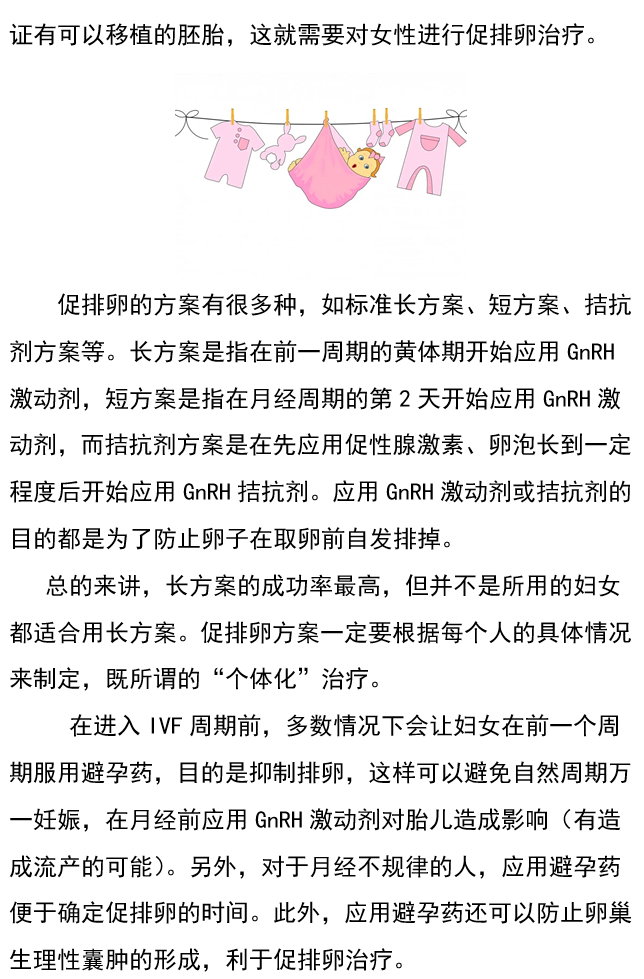 证有可以移植的胚胎，这就需要对女性进行促排卵治疗。

促排卵的方案有很多种，如标准长方案、短方案、拮抗剂方案等。长方案是指在前一周期的黄体期开始应用 GnRH 激动剂，短方案是指在月经周期的第 2 天开始应用 GnRH 激动剂，而拮抗剂方案是在先应用促性腺激素、卵泡长到一定程度后开始应用 GnRH 拮抗剂。应用 GnRH 激动剂或拮抗剂的目的都是为了防止卵子在取卵前自发排掉。

总的来讲，长方案的成功率最高，但并不是所用的妇女都适合用长方案。促排卵方案一定要根据每个人的具体情况来制定，既所谓的“个体化”治疗。

在进入 IVF 周期前，多数情况下会让妇女在前一个周期服用避孕药，目的是抑制排卵，这样可以避免自然周期万一妊娠，在月经前应用 GnRH 激动剂对胎儿造成影响（有造成流产的可能）。另外，对于月经不规律的人，应用避孕药便于确定促排卵的时间。此外，应用避孕药还可以防止卵巢生理性囊肿的形成，利于促排卵治疗。